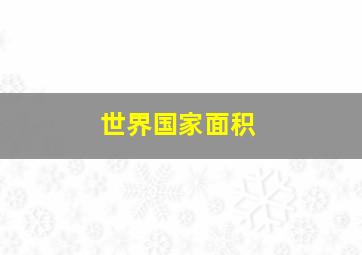 世界国家面积